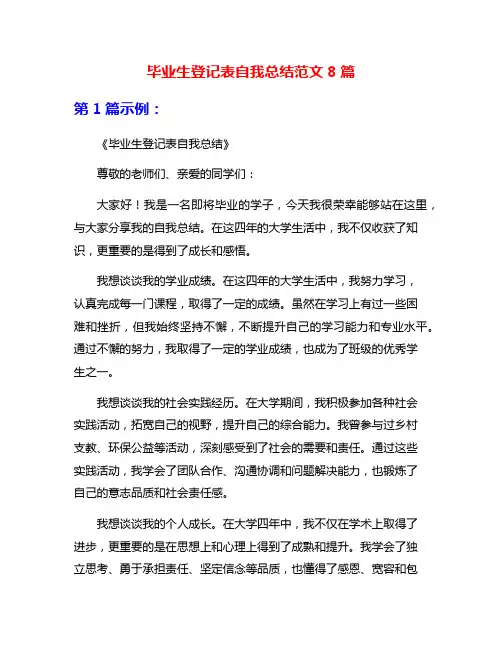 毕业生登记表自我总结范文 8 篇

第 1 篇示例：

《毕业生登记表自我总结》

尊敬的老师们、亲爱的同学们：

大家好！我是一名即将毕业的学子，今天我很荣幸能够站在这里，与大家分享我的自我总结。在这四年的大学生活中，我不仅收获了知识，更重要的是得到了成长和感悟。

我想谈谈我的学业成绩。在这四年的大学生活中，我努力学习，认真完成每一门课程，取得了一定的成绩。虽然在学习上有过一些困难和挫折，但我始终坚持不懈，不断提升自己的学习能力和专业水平。通过不懈的努力，我取得了一定的学业成绩，也成为了班级的优秀学生之一。

我想谈谈我的社会实践经历。在大学期间，我积极参加各种社会实践活动，拓宽自己的视野，提升自己的综合能力。我曾参与过乡村支教、环保公益等活动，深刻感受到了社会的需要和责任。通过这些实践活动，我学会了团队合作、沟通协调和问题解决能力，也锻炼了自己的意志品质和社会责任感。

我想谈谈我的个人成长。在大学四年中，我不仅在学术上取得了进步，更重要的是在思想上和心理上得到了成熟和提升。我学会了独立思考、勇于承担责任、坚定信念等品质，也懂得了感恩、宽容和包